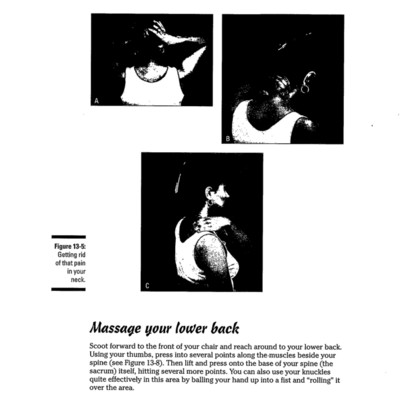 A

B

C

Figure 13-5: Getting rid of that pain in your neck.

Massage your lower back

Scoot forward to the front of your chair and reach around to your lower back. Using your thumbs, press into several points along the muscles beside your spine (see Figure 13-8). Then lift and press onto the base of your spine (the sacrum) itself, hitting several more points. You can also use your knuckles quite effectively in this area by balling your hand up into a fist and "rolling" it over the area.